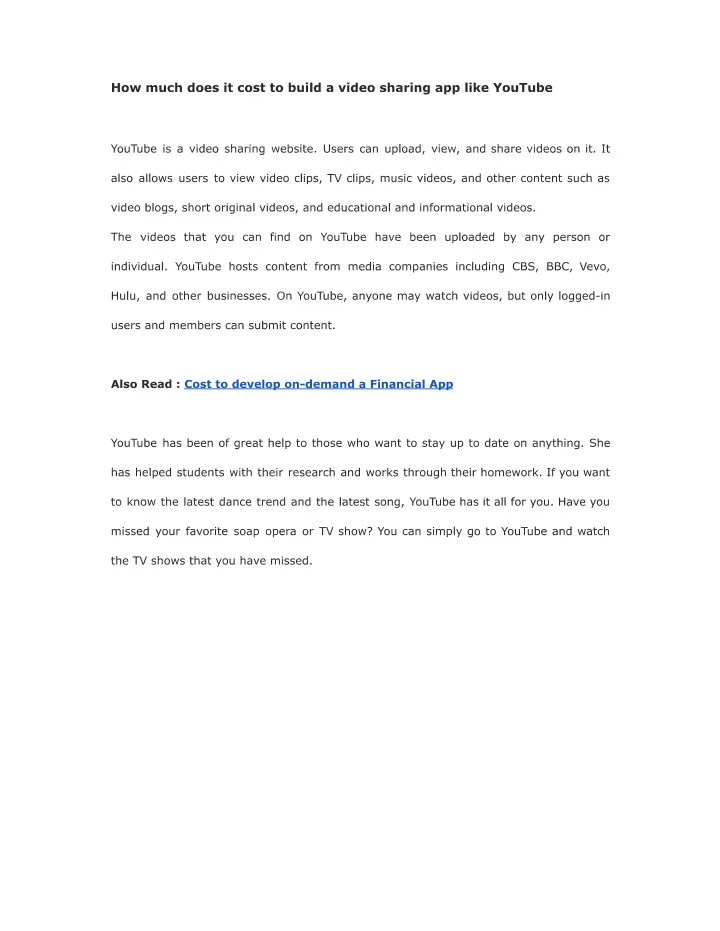 How much does it cost to build a video sharing app like YouTube

YouTube is a video sharing website. Users can upload, view, and share videos on it. It also allows users to view video clips, TV clips, music videos, and other content such as video blogs, short original videos, and educational and informational videos.
The videos that you can find on YouTube have been uploaded by any person or individual. YouTube hosts content from media companies including CBS, BBC, Vevo, Hulu, and other businesses. On YouTube, anyone may watch videos, but only logged-in users and members can submit content.

Also Read : Cost to develop on-demand a Financial App

YouTube has been of great help to those who want to stay up to date on anything. She has helped students with their research and works through their homework. If you want to know the latest dance trend and the latest song, YouTube has it all for you. Have you missed your favorite soap opera or TV show? You can simply go to YouTube and watch the TV shows that you have missed.